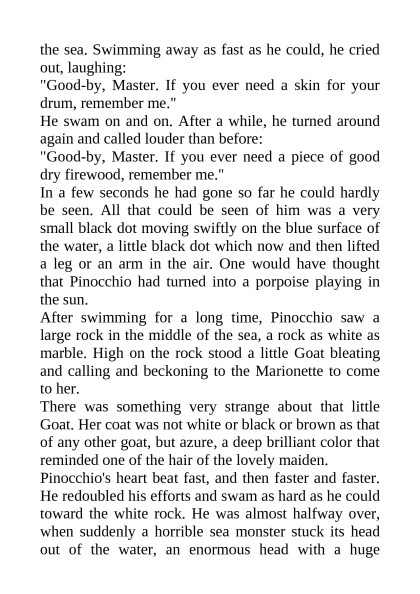 the sea. Swimming away as fast as he could, he cried out, laughing:
"Good-by, Master. If you ever need a skin for your drum, remember me."
He swam on and on. After a while, he turned around again and called louder than before:
"Good-by, Master. If you ever need a piece of good dry firewood, remember me."
In a few seconds he had gone so far he could hardly be seen. All that could be seen of him was a very small black dot moving swiftly on the blue surface of the water, a little black dot which now and then lifted a leg or an arm in the air. One would have thought that Pinocchio had turned into a porpoise playing in the sun.
After swimming for a long time, Pinocchio saw a large rock in the middle of the sea, a rock as white as marble. High on the rock stood a little Goat bleating and calling and beckoning to the Marionette to come to her.
There was something very strange about that little Goat. Her coat was not white or black or brown as that of any other goat, but azure, a deep brilliant color that reminded one of the hair of the lovely maiden.
Pinocchio's heart beat fast, and then faster and faster. He redoubled his efforts and swam as hard as he could toward the white rock. He was almost halfway over, when suddenly a horrible sea monster stuck its head out of the water, an enormous head with a huge